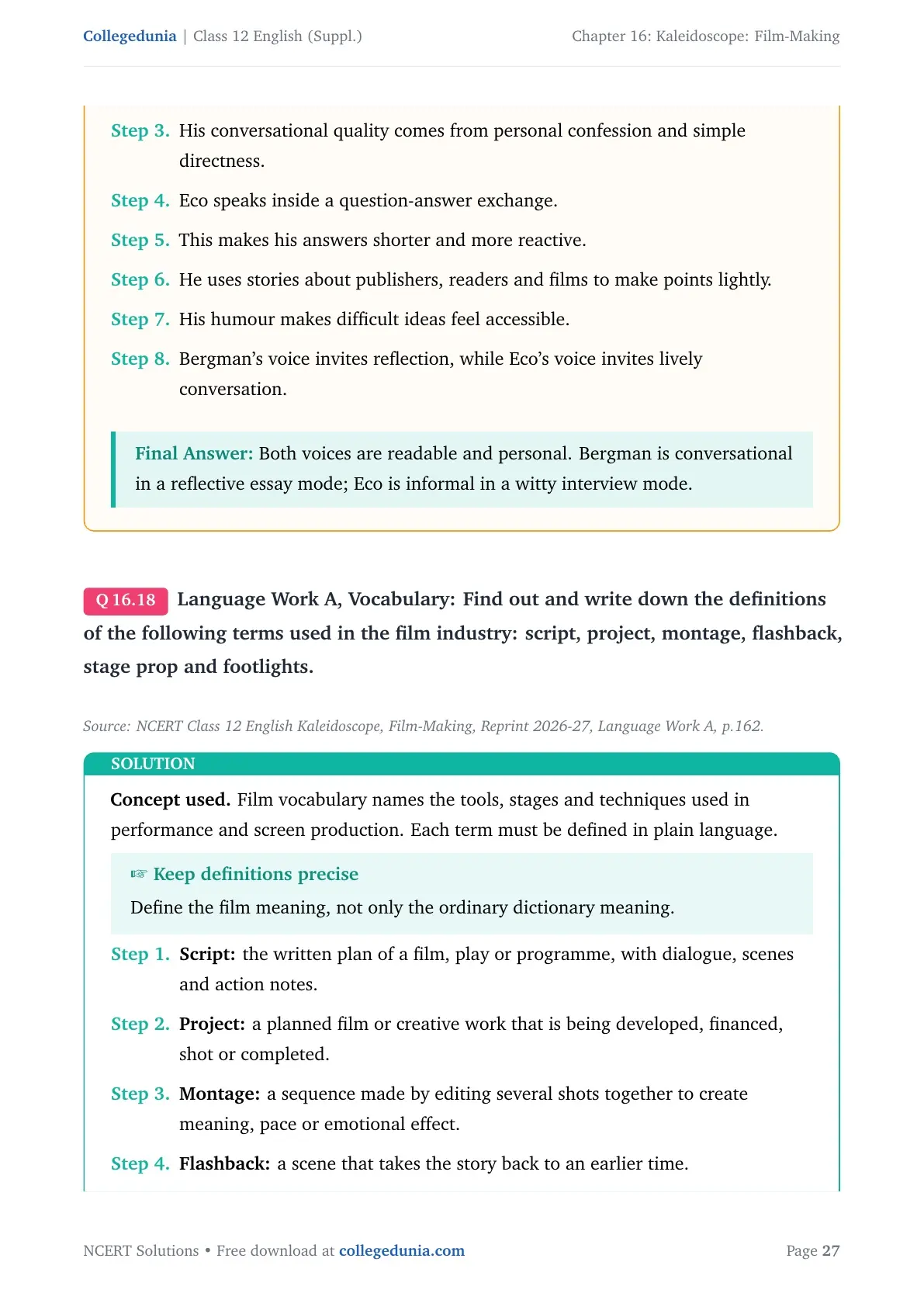 Collegedunia | Class 12 English (Suppl.) Chapter 16: Kaleidoscope: Film-Making

Step 3. His conversational quality comes from personal confession and simple directness.

Step 4. Eco speaks inside a question-answer exchange.

Step 5. This makes his answers shorter and more reactive.

Step 6. He uses stories about publishers, readers and films to make points lightly.

Step 7. His humour makes difficult ideas feel accessible.

Step 8. Bergman's voice invites reflection, while Eco's voice invites lively conversation.

Final Answer: Both voices are readable and personal. Bergman is conversational in a reflective essay mode; Eco is informal in a witty interview mode.

Q 16.18 Language Work A, Vocabulary: Find out and write down the definitions of the following terms used in the film industry: script, project, montage, flashback, stage prop and footlights.

Source: NCERT Class 12 English Kaleidoscope, Film-Making, Reprint 2026-27, Language Work A, p.162.

SOLUTION

Concept used. Film vocabulary names the tools, stages and techniques used in performance and screen production. Each term must be defined in plain language.

☞ Keep definitions precise

Define the film meaning, not only the ordinary dictionary meaning.

Step 1. Script: the written plan of a film, play or programme, with dialogue, scenes and action notes.

Step 2. Project: a planned film or creative work that is being developed, financed, shot or completed.

Step 3. Montage: a sequence made by editing several shots together to create meaning, pace or emotional effect.

Step 4. Flashback: a scene that takes the story back to an earlier time.

NCERT Solutions • Free download at collegedunia.com Page 27